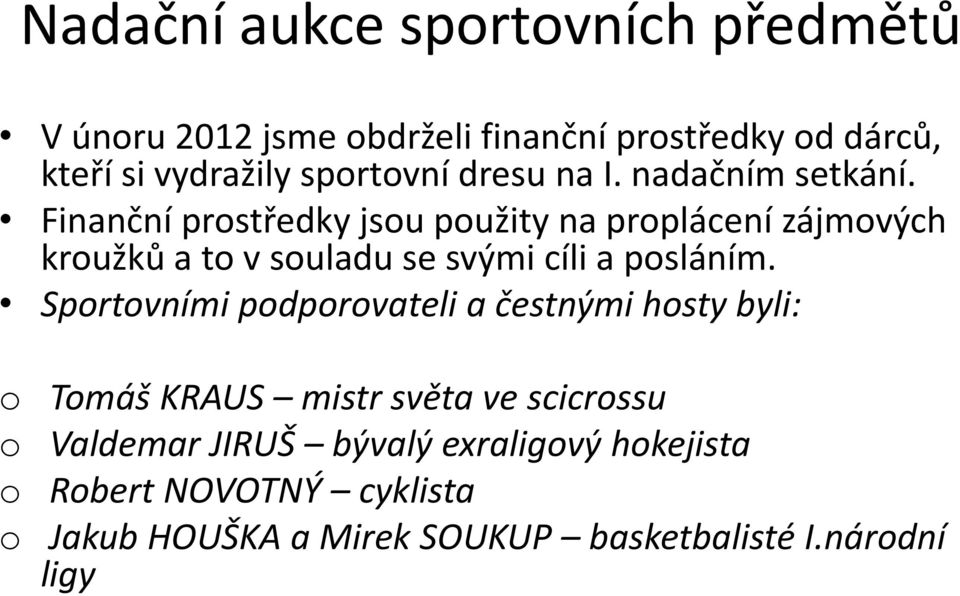 Nadační aukce sportovních předmětů

• V únoru 2012 jsme obdrželi finanční prostředky od dárců, kteří si vydražily sportovní dresu na I. nadačním setkání.
• Finanční prostředky jsou použity na proplácení zájmových kroužků a to v souladu se svými cíli a posláním.
• Sportovními podporovateli a čestnými hosty byli:

o Tomáš KRAUS – mistr světa ve scicrossu
o Valdemar JIRUŠ – bývalý exraligový hokejista
o Robert NOVOTNÝ – cyklista
o Jakub HOUŠKA a Mirek SOUKUP – basketbalisté I.národní ligy